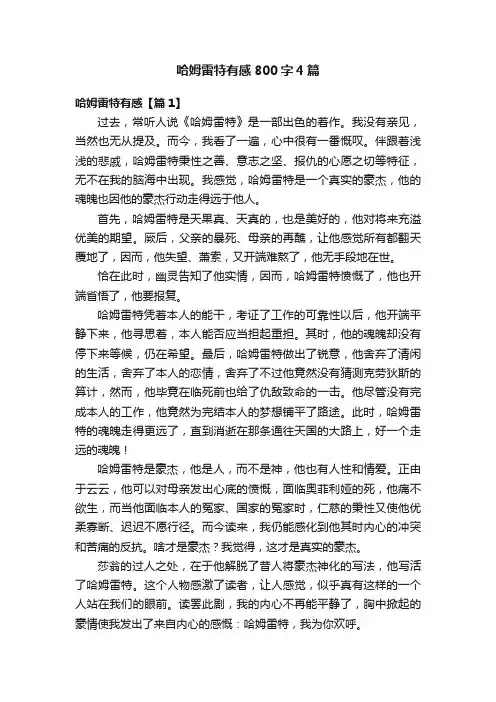 哈姆雷特有感800字4篇

哈姆雷特有感【篇1】

过去，常听人说《哈姆雷特》是一部出色的著作。我没有亲见，当然也无从提及。而今，我看了一遍，心中很有一番慨叹。伴跟着浅浅的悲戚，哈姆雷特秉性之善、意志之坚、报仇的心愿之切等特征，无不在我的脑海中出现。我感觉，哈姆雷特是一个真实的豪杰，他的魂魄也因他的豪杰行动走得远于他人。

首先，哈姆雷特是天果真、天真的，也是美好的，他对将来充溢优美的期望。厥后，父亲的暴死、母亲的再醮，让他感觉所有都翻天覆地了，因而，他失望、萧索，又开端难熬了，他无手段地在世。

恰在此时，幽灵告知了他实情，因而，哈姆雷特愤慨了，他也开端省悟了，他要报复。

哈姆雷特凭着本人的能干，考证了工作的可靠性以后，他开端平静下来，他寻思着，本人能否应当担起重担。其时，他的魂魄却没有停下来等候，仍在希望。最后，哈姆雷特做出了锐意，他舍弃了清闲的生活，舍弃了本人的恋情，舍弃了不过他竟然没有猜测克劳狄斯的算计，然而，他毕竟在临死前也给了仇敌致命的一击。他尽管没有完成本人的工作，他竟然为完结本人的梦想铺平了路途。此时，哈姆雷特的魂魄走得更远了，直到消逝在那条通往天国的大路上，好一个走远的魂魄！

哈姆雷特是豪杰，他是人，而不是神，他也有人性和情爱。正由于云云，他可以对母亲发出心底的愤慨，面临奥菲利娅的死，他痛不欲生，而当他面临本人的冤家、国家的冤家时，仁慈的秉性又使他优柔寡断、迟迟不愿行径。而今读来，我仍能感化到他其时内心的冲突和苦痛的反抗。啥才是豪杰？我觉得，这才是真实的豪杰。

莎翁的过人之处，在于他解脱了昔人将豪杰神化的写法，他写活了哈姆雷特。这个人物感激了读者，让人感觉，似乎真有这样的一个人站在我们的眼前。读罢此剧，我的内心不再能平静了，胸中掀起的豪情使我发出了来自内心的感慨：哈姆雷特，我为你欢呼。